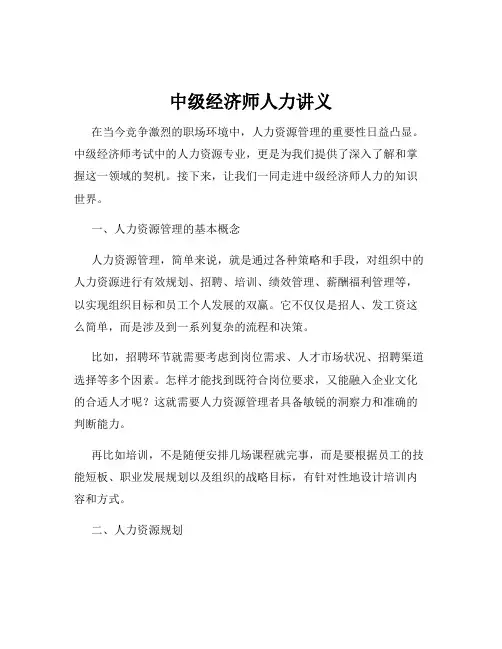 中级经济师人力讲义

在当今竞争激烈的职场环境中，人力资源管理的重要性日益凸显。中级经济师考试中的人力资源专业，更是为我们提供了深入了解和掌握这一领域的契机。接下来，让我们一同走进中级经济师人力的知识世界。

一、人力资源管理的基本概念

人力资源管理，简单来说，就是通过各种策略和手段，对组织中的人力资源进行有效规划、招聘、培训、绩效管理、薪酬福利管理等，以实现组织目标和员工个人发展的双赢。它不仅仅是招人、发工资这么简单，而是涉及到一系列复杂的流程和决策。

比如，招聘环节就需要考虑到岗位需求、人才市场状况、招聘渠道选择等多个因素。怎样才能找到既符合岗位要求，又能融入企业文化的合适人才呢？这就需要人力资源管理者具备敏锐的洞察力和准确的判断能力。

再比如培训，不是随便安排几场课程就完事，而是要根据员工的技能短板、职业发展规划以及组织的战略目标，有针对性地设计培训内容和方式。

二、人力资源规划